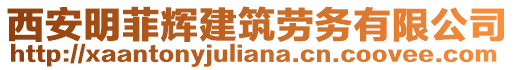 西安明菲辉建筑劳务有限公司
http://xaantonyjuliana.cn.coovee.com